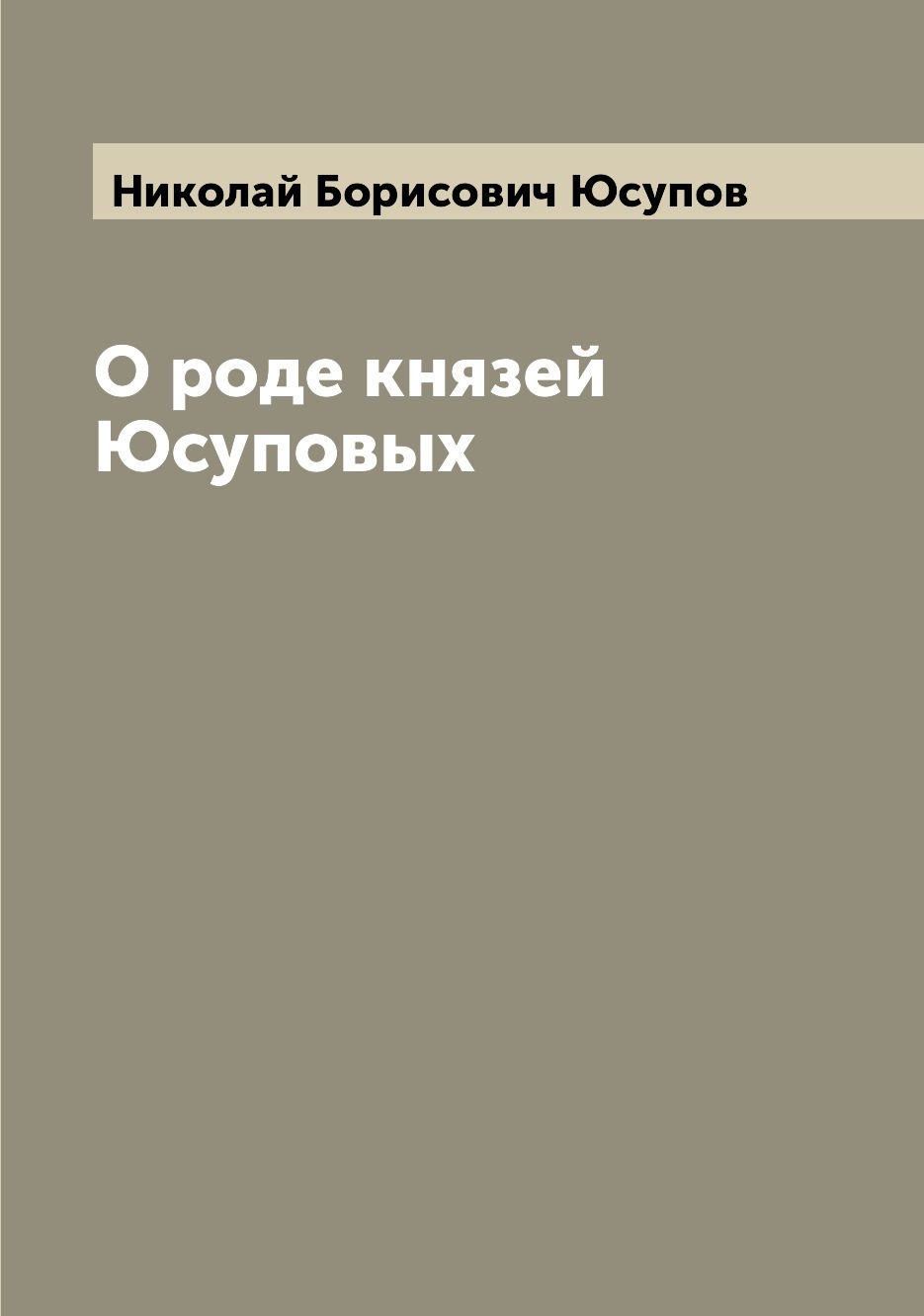 Николай Борисович Юсупов

О роде князей Юсуповых